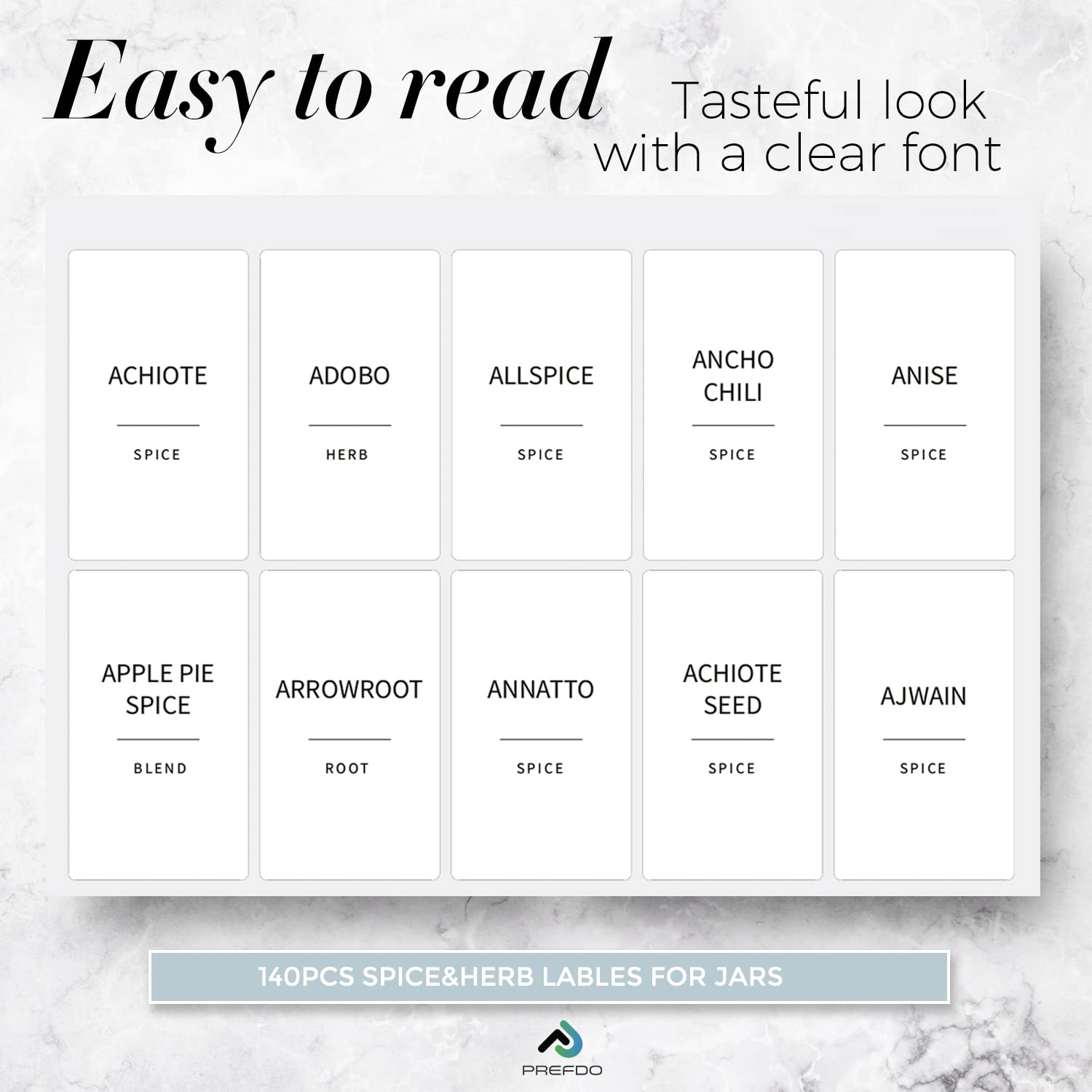 Easy to read

Tasteful look with a clear font

ACHIOTE

SPICE

ADOBO

HERB

ALLSPICE

SPICE

ANCHO CHILI

SPICE

ANISE

SPICE

APPLE PIE SPICE

BLEND

ARROWROOT

ROOT

ANNATTO

SPICE

ACHIOTE SEED

SPICE

AJWAIN

SPICE

140PCS SPICE&HERB LABLES FOR JARS

PREFDO